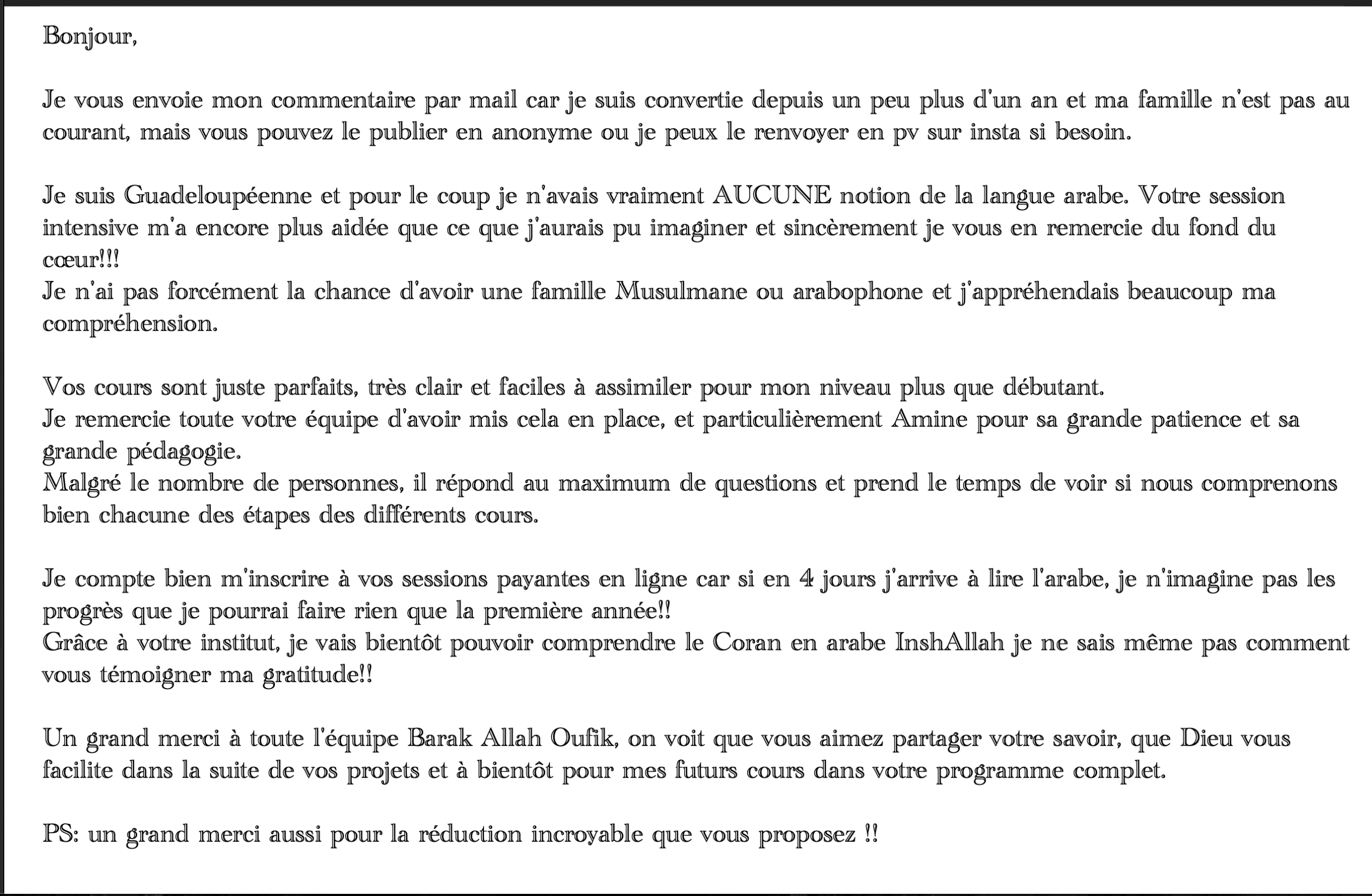 Bonjour,

Je vous envoie mon commentaire par mail car je suis convertie depuis un peu plus d'un an et ma famille n'est pas au courant, mais vous pouvez le publier en anonyme ou je peux le renvoyer en pv sur insta si besoin.

Je suis Guadeloupéenne et pour le coup je n'avais vraiment AUCUNE notion de la langue arabe. Votre session intensive m'a encore plus aidée que ce que j'aurais pu imaginer et sincèrement je vous en remercie du fond du cœur!!!
Je n'ai pas forcément la chance d'avoir une famille Musulmane ou arabophone et j'appréhendais beaucoup ma compréhension.

Vos cours sont juste parfaits, très clair et faciles à assimiler pour mon niveau plus que débutant.
Je remercie toute votre équipe d'avoir mis cela en place, et particulièrement Amine pour sa grande patience et sa grande pédagogie.
Malgré le nombre de personnes, il répond au maximum de questions et prend le temps de voir si nous comprenons bien chacune des étapes des différents cours.

Je compte bien m'inscrire à vos sessions payantes en ligne car si en 4 jours j'arrive à lire l'arabe, je n'imagine pas les progrès que je pourrai faire rien que la première année!!
Grâce à votre institut, je vais bientôt pouvoir comprendre le Coran en arabe InshAllah je ne sais même pas comment vous témoigner ma gratitude!!

Un grand merci à toute l'équipe Barak Allah Oufik, on voit que vous aimez partager votre savoir, que Dieu vous facilite dans la suite de vos projets et à bientôt pour mes futurs cours dans votre programme complet.

PS: un grand merci aussi pour la réduction incroyable que vous proposez !!